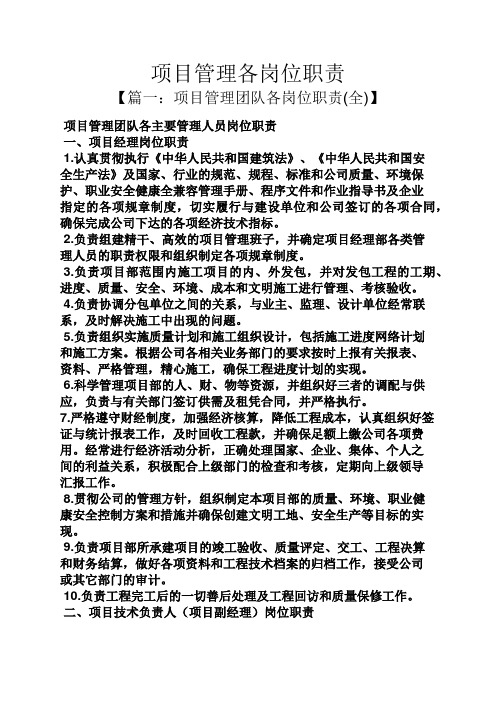 项目管理各岗位职责

【篇一：项目管理团队各岗位职责(全)】

项目管理团队各主要管理人员岗位职责

一、项目经理岗位职责

1.认真贯彻执行《中华人民共和国建筑法》、《中华人民共和国安全生产法》及国家、行业的规范、规程、标准和公司质量、环境保护、职业安全健康全兼容管理手册、程序文件和作业指导书及企业指定的各项规章制度，切实履行与建设单位和公司签订的各项合同，确保完成公司下达的各项经济技术指标。

2.负责组建精干、高效的项目管理班子，并确定项目经理部各类管理人员的职责权限和组织制定各项规章制度。

3.负责项目部范围内施工项目的内、外发包，并对发包工程的工期、进度、质量、安全、环境、成本和文明施工进行管理、考核验收。

4.负责协调分包单位之间的关系，与业主、监理、设计单位经常联系，及时解决施工中出现的问题。

5.负责组织实施质量计划和施工组织设计，包括施工进度网络计划和施工方案。根据公司各相关业务部门的要求按时上报有关报表、资料、严格管理，精心施工，确保工程进度计划的实现。

6.科学管理项目部的人、财、物等资源，并组织好三者的调配与供应，负责与有关部门签订供需及租凭合同，并严格执行。

7.严格遵守财经制度，加强经济核算，降低工程成本，认真组织好签证与统计报表工作，及时回收工程款，并确保足额上缴公司各项费用。经常进行经济活动分析，正确处理国家、企业、集体、个人之间的利益关系，积极配合上级部门的检查和考核，定期向上级领导汇报工作。

8.贯彻公司的管理方针，组织制定本项目部的质量、环境、职业健康安全控制方案和措施并确保创建文明工地、安全生产等目标的实现。

9.负责项目部所承建项目的竣工验收、质量评定、交工、工程决算和财务结算，做好各项资料和工程技术档案的归档工作，接受公司或其它部门的审计。

10.负责工程完工后的一切善后处理及工程回访和质量保修工作。

二、项目技术负责人（项目副经理）岗位职责